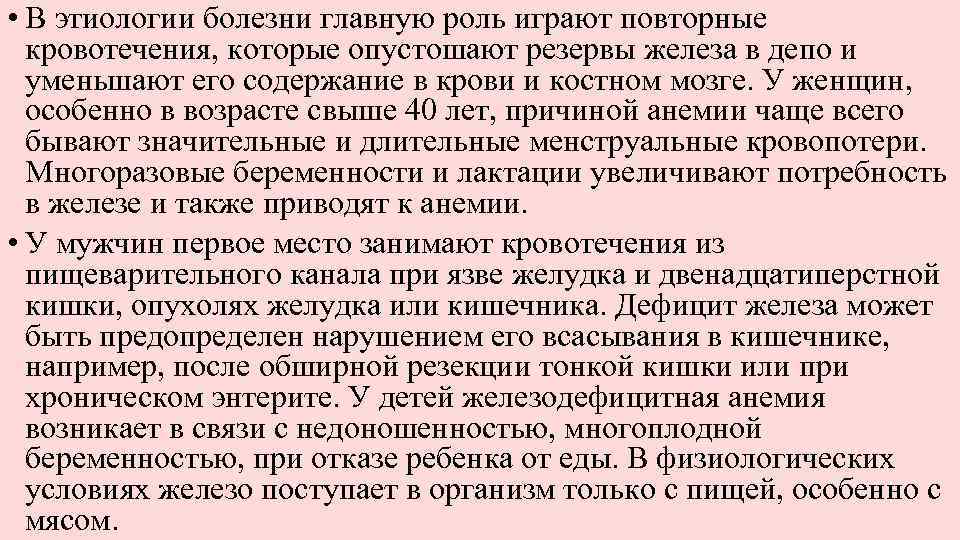 • В этиологии болезни главную роль играют повторные кровотечения, которые опустошают резервы железа в депо и уменьшают его содержание в крови и костном мозге. У женщин, особенно в возрасте свыше 40 лет, причиной анемии чаще всего бывают значительные и длительные менструальные кровопотери. Многоразовые беременности и лактации увеличивают потребность в железе и также приводят к анемии.

• У мужчин первое место занимают кровотечения из пищеварительного канала при язве желудка и двенадцатиперстной кишки, опухолях желудка или кишечника. Дефицит железа может быть предопределен нарушением его всасывания в кишечнике, например, после обширной резекции тонкой кишки или при хроническом энтерите. У детей железодефицитная анемия возникает в связи с недоношенностью, многоплодной беременностью, при отказе ребенка от еды. В физиологических условиях железо поступает в организм только с пищей, особенно с мясом.